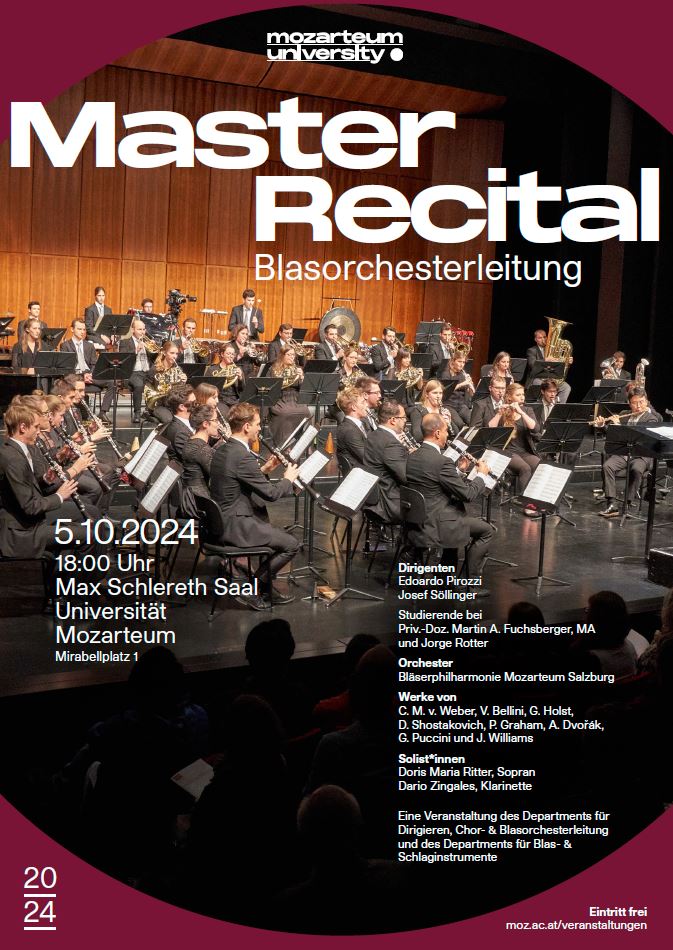 mozarteum university

Master Recital

Blasorchesterleitung

5.10.2024

18:00 Uhr
Max Schlereth Saal
Universität
Mozarteum
Mirabellplatz 1

Dirigenten
Edoardo Pirozzi
Josef Söllinger

Studierende bei
Priv.-Doz. Martin A. Fuchsberger, MA
und Jorge Rotter

Orchester
Bläserphilharmonie Mozarteum Salzburg

Werke von
C. M. v. Weber, V. Bellini, G. Holst, D. Shostakovich, P. Graham, A. Dvořák, G. Puccini und J. Williams

Solist*innen
Doris Maria Ritter, Sopran
Dario Zingales, Klarinette

Eine Veranstaltung des Departments für Dirigieren, Chor- & Blasorchesterleitung und des Departments für Blas- & Schlaginstrumente

20
24

Eintritt frei
moz.ac.at/veranstaltungen